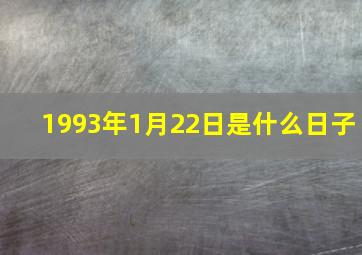 1993年1月22日是什么日子